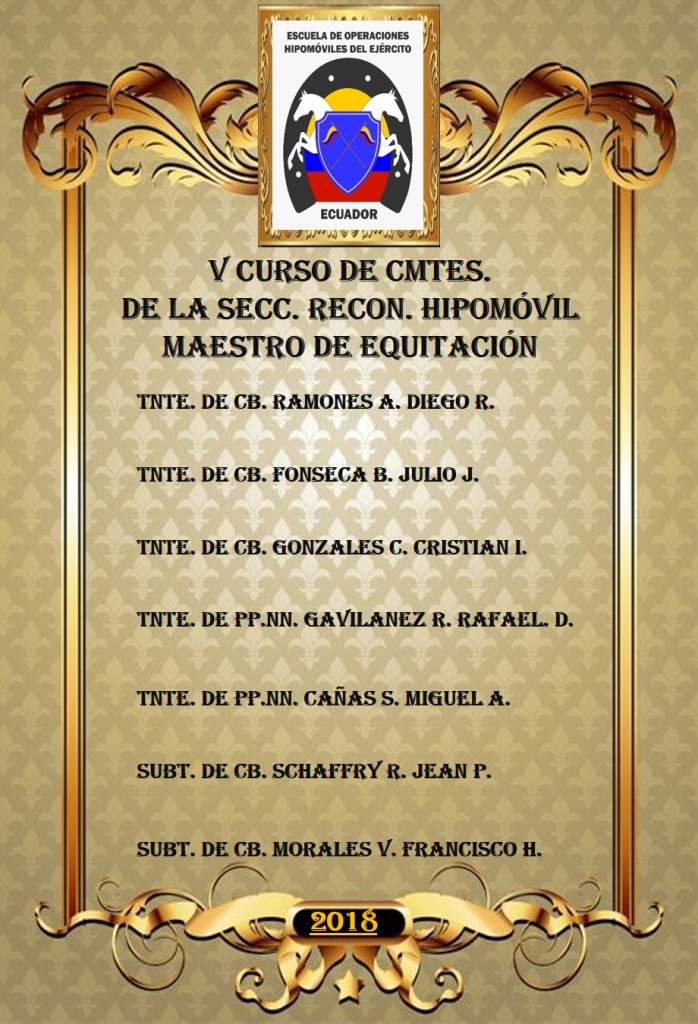 ESCUELA DE OPERACIONES HIPOMÓVILES DEL EJÉRCITO

ECUADOR

V CURSO DE CMTES.
DE LA SECC. RECON. HIPOMÓVIL
MAESTRO DE EQUITACIÓN

TNTE. DE CB. RAMONES A. DIEGO R.

TNTE. DE CB. FONSECA B. JULIO J.

TNTE. DE CB. GONZALES C. CRISTIAN I.

TNTE. DE PP.NN. GAVILANEZ R. RAFAEL. D.

TNTE. DE PP.NN. CAÑAS S. MIGUEL A.

SUBT. DE CB. SCHAFFRY R. JEAN P.

SUBT. DE CB. MORALES V. FRANCISCO H.

2018